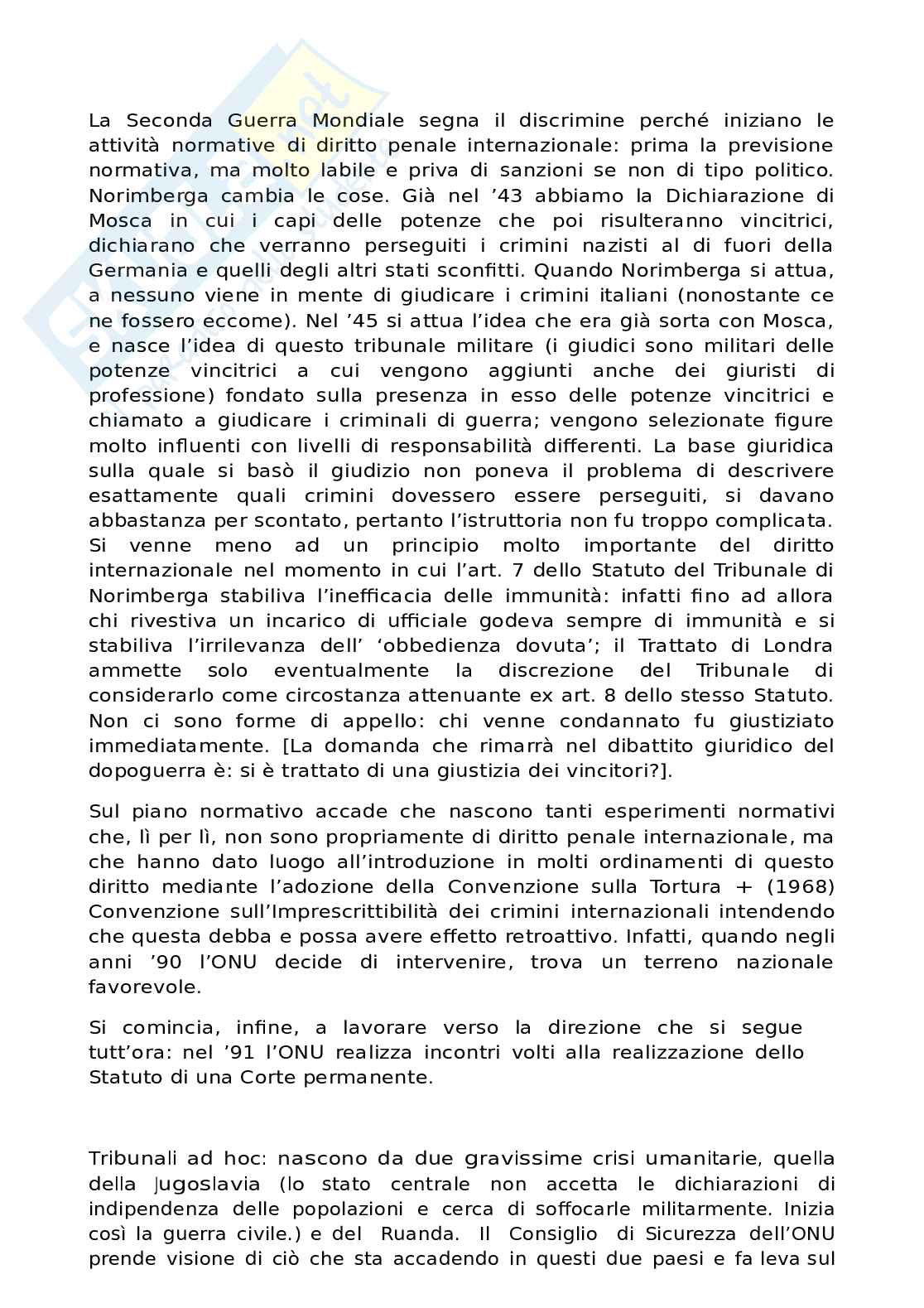 La Seconda Guerra Mondiale segna il discrimine perché iniziano le attività normative di diritto penale internazionale: prima la previsione normativa, ma molto labile e priva di sanzioni se non di tipo politico. Norimberga cambia le cose. Già nel ’43 abbiamo la Dichiarazione di Mosca in cui i capi delle potenze che poi risulteranno vincitrici, dichiarano che verranno perseguiti i crimini nazisti al di fuori della Germania e quelli degli altri stati sconfitti. Quando Norimberga si attua, a nessuno viene in mente di giudicare i crimini italiani (nonostante ce ne fossero eccome). Nel ’45 si attua l’idea che era già sorta con Mosca, e nasce l’idea di questo tribunale militare (i giudici sono militari delle potenze vincitrici a cui vengono aggiunti anche dei giuristi di professione) fondato sulla presenza in esso delle potenze vincitrici e chiamato a giudicare i criminali di guerra; vengono selezionate figure molto influenti con livelli di responsabilità differenti. La base giuridica sulla quale si basò il giudizio non poneva il problema di descrivere esattamente quali crimini dovessero essere perseguiti, si davano abbastanza per scontato, pertanto l’istruttoria non fu troppo complicata. Si venne meno ad un principio molto importante del diritto internazionale nel momento in cui l’art. 7 dello Statuto del Tribunale di Norimberga stabiliva l’inefficacia delle immunità: infatti fino ad allora chi rivestiva un incarico di ufficiale godeva sempre di immunità e si stabiliva l’irrilevanza dell’ ‘obbedienza dovuta’; il Trattato di Londra ammette solo eventualmente la discrezione del Tribunale di considerarlo come circostanza attenuante ex art. 8 dello stesso Statuto. Non ci sono forme di appello: chi venne condannato fu giustiziato immediatamente. [La domanda che rimarrà nel dibattito giuridico del dopoguerra è: si è trattato di una giustizia dei vincitori?].

Sul piano normativo accade che nascono tanti esperimenti normativi che, lì per lì, non sono propriamente di diritto penale internazionale, ma che hanno dato luogo all’introduzione in molti ordinamenti di questo diritto mediante l’adozione della Convenzione sulla Tortura + (1968) Convenzione sull’Imprescrittibilità dei crimini internazionali intendendo che questa debba e possa avere effetto retroattivo. Infatti, quando negli anni ’90 l’ONU decide di intervenire, trova un terreno nazionale favorevole.

Si comincia, infine, a lavorare verso la direzione che si segue tutt’ora: nel ’91 l’ONU realizza incontri volti alla realizzazione dello Statuto di una Corte permanente.

Tribunali ad hoc: nascono da due gravissime crisi umanitarie, quella della Jugoslavia (lo stato centrale non accetta le dichiarazioni di indipendenza delle popolazioni e cerca di soffocarle militarmente. Inizia così la guerra civile.) e del Ruanda. Il Consiglio di Sicurezza dell’ONU prende visione di ciò che sta accadendo in questi due paesi e fa leva sul